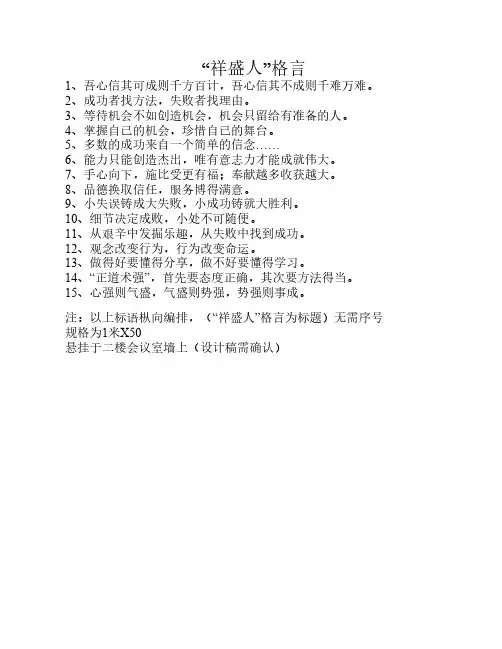 “祥盛人”格言

1、吾心信其可成则千方百计，吾心信其不成则千难万难。
2、成功者找方法，失败者找理由。
3、等待机会不如创造机会，机会只留给有准备的人。
4、掌握自己的机会，珍惜自己的舞台。
5、多数的成功来自一个简单的信念……
6、能力只能创造杰出，唯有意志力才能成就伟大。
7、手心向下，施比受更有福；奉献越多收获越大。
8、品德换取信任，服务博得满意。
9、小失误铸成大失败，小成功铸就大胜利。
10、细节决定成败，小处不可随便。
11、从艰辛中发掘乐趣，从失败中找到成功。
12、观念改变行为，行为改变命运。
13、做得好要懂得分享，做不好要懂得学习。
14、“正道术强”，首先要态度正确，其次要方法得当。
15、心强则气盛，气盛则势强，势强则事成。

注：以上标语枞向编排，（“祥盛人”格言为标题）无需序号
规格为1米X50
悬挂于二楼会议室墙上（设计稿需确认）